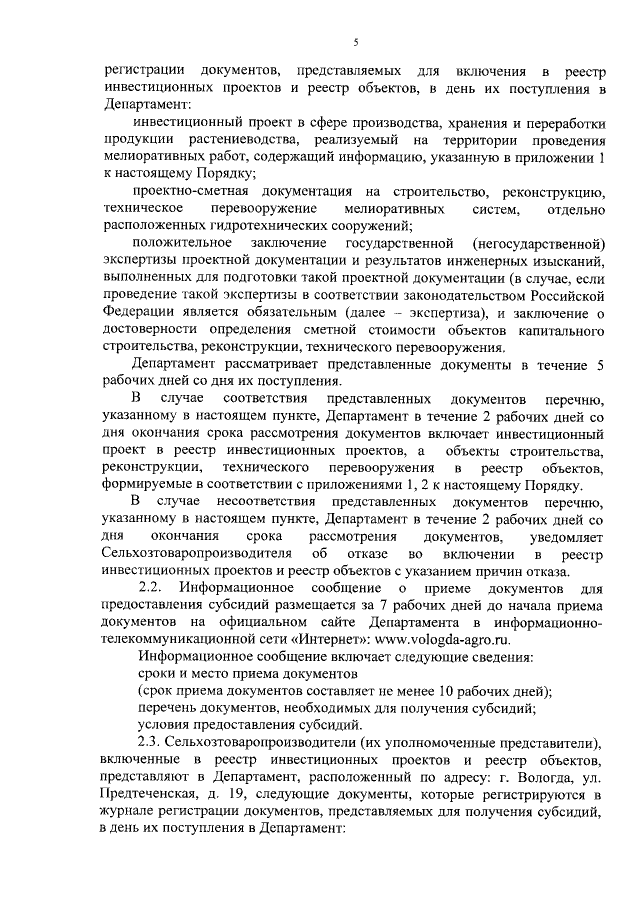 5

регистрации документов, представляемых для включения в реестр инвестиционных проектов и реестр объектов, в день их поступления в Департамент:

инвестиционный проект в сфере производства, хранения и переработки продукции растениеводства, реализуемый на территории проведения мелиоративных работ, содержащий информацию, указанную в приложении 1 к настоящему Порядку;

проектно-сметная документация на строительство, реконструкцию, техническое перевооружение мелиоративных систем, отдельно расположенных гидротехнических сооружений;

положительное заключение государственной (негосударственной) экспертизы проектной документации и результатов инженерных изысканий, выполненных для подготовки такой проектной документации (в случае, если проведение такой экспертизы в соответствии законодательством Российской Федерации является обязательным (далее – экспертиза), и заключение о достоверности определения сметной стоимости объектов капитального строительства, реконструкции, технического перевооружения.

Департамент рассматривает представленные документы в течение 5 рабочих дней со дня их поступления.

В случае соответствия представленных документов перечню, указанному в настоящем пункте, Департамент в течение 2 рабочих дней со дня окончания срока рассмотрения документов включает инвестиционный проект в реестр инвестиционных проектов, а объекты строительства, реконструкции, технического перевооружения в реестр объектов, формируемые в соответствии с приложениями 1, 2 к настоящему Порядку.

В случае несоответствия представленных документов перечню, указанному в настоящем пункте, Департамент в течение 2 рабочих дней со дня окончания срока рассмотрения документов, уведомляет Сельхозтоваропроизводителя об отказе во включении в реестр инвестиционных проектов и реестр объектов с указанием причин отказа.

2.2. Информационное сообщение о приеме документов для предоставления субсидий размещается за 7 рабочих дней до начала приема документов на официальном сайте Департамента в информационно-телекоммуникационной сети «Интернет»: www.vologda-agro.ru.

Информационное сообщение включает следующие сведения:

сроки и место приема документов

(срок приема документов составляет не менее 10 рабочих дней);

перечень документов, необходимых для получения субсидий;

условия предоставления субсидий.

2.3. Сельхозтоваропроизводители (их уполномоченные представители), включенные в реестр инвестиционных проектов и реестр объектов, представляют в Департамент, расположенный по адресу: г. Вологда, ул. Предтеченская, д. 19, следующие документы, которые регистрируются в журнале регистрации документов, представляемых для получения субсидий, в день их поступления в Департамент: